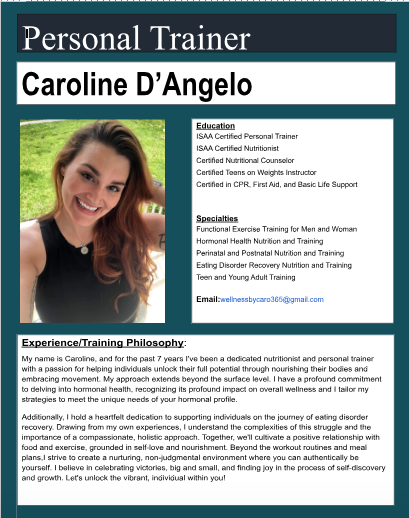 Personal Trainer

Caroline D'Angelo

Education
ISAA Certified Personal Trainer
ISAA Certified Nutritionist
Certified Nutritional Counselor
Certified Teens on Weights Instructor
Certified in CPR, First Aid, and Basic Life Support

Specialties
Functional Exercise Training for Men and Woman
Hormonal Health Nutrition and Training
Perinatal and Postnatal Nutrition and Training
Eating Disorder Recovery Nutrition and Training
Teen and Young Adult Training

Email:wellnessbycaro365@gmail.com

Experience/Training Philosophy:
My name is Caroline, and for the past 7 years I've been a dedicated nutritionist and personal trainer with a passion for helping individuals unlock their full potential through nourishing their bodies and embracing movement. My approach extends beyond the surface level. I have a profound commitment to delving into hormonal health, recognizing its profound impact on overall wellness and I tailor my strategies to meet the unique needs of your hormonal profile.

Additionally, I hold a heartfelt dedication to supporting individuals on the journey of eating disorder recovery. Drawing from my own experiences, I understand the complexities of this struggle and the importance of a compassionate, holistic approach. Together, we'll cultivate a positive relationship with food and exercise, grounded in self-love and nourishment. Beyond the workout routines and meal plans,I strive to create a nurturing, non-judgmental environment where you can authentically be yourself. I believe in celebrating victories, big and small, and finding joy in the process of self-discovery and growth. Let's unlock the vibrant, individual within you!